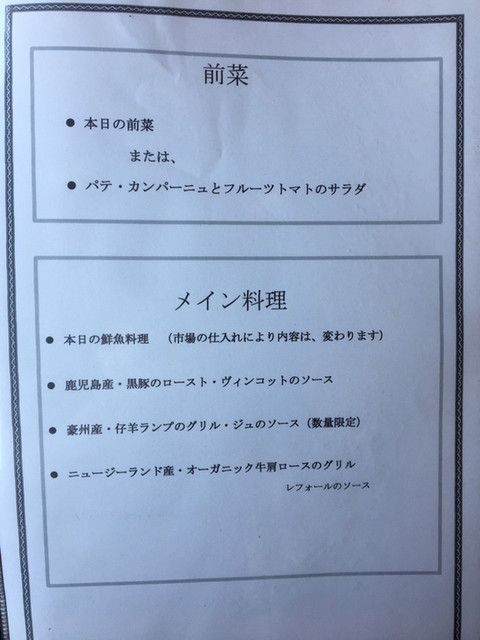 前菜

• 本日の前菜

または、

• パテ・カンパーニュとフルーツトマトのサラダ

メイン料理

• 本日の鮮魚料理 （市場の仕入れにより内容は、変わります）

• 鹿児島産・黒豚のロースト・ヴィンコットのソース

• 豪州産・仔羊ランプのグリル・ジュのソース（数量限定）

• ニュージーランド産・オーガニック牛肩ロースのグリル
レフォールのソース